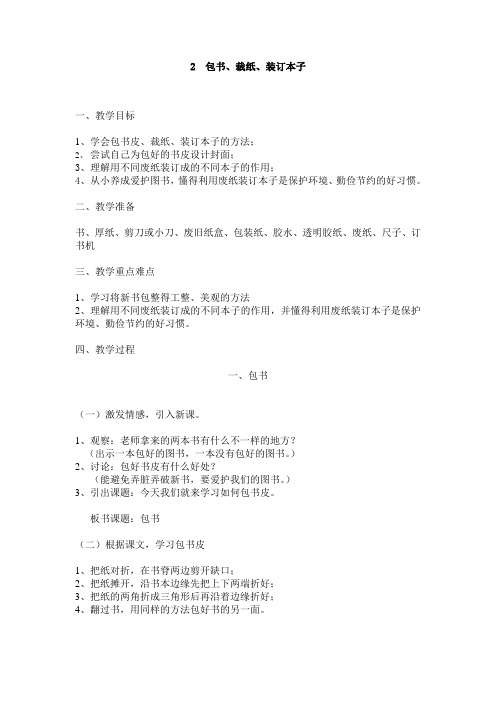 2 包书、裁纸、装订本子

一、教学目标

1、学会包书皮、裁纸、装订本子的方法；
2、尝试自己为包好的书皮设计封面；
3、理解用不同废纸装订成的不同本子的作用；
4、从小养成爱护图书，懂得利用废纸装订本子是保护环境、勤俭节约的好习惯。

二、教学准备

书、厚纸、剪刀或小刀、废旧纸盒、包装纸、胶水、透明胶纸、废纸、尺子、订书机

三、教学重点难点

1、学习将新书包整得工整、美观的方法
2、理解用不同废纸装订成的不同本子的作用，并懂得利用废纸装订本子是保护环境、勤俭节约的好习惯。

四、教学过程

一、包书

（一）激发情感，引入新课。

1、观察：老师拿来的两本书有什么不一样的地方？
（出示一本包好的图书，一本没有包好的图书。）
2、讨论：包好书皮有什么好处？
（能避免弄脏弄破新书，要爱护我们的图书。）
3、引出课题：今天我们就来学习如何包书皮。

板书课题：包书

（二）根据课文，学习包书皮

1、把纸对折，在书脊两边剪开缺口；
2、把纸摊开，沿书本边缘先把上下两端折好；
3、把纸的两角折成三角形后再沿着边缘折好；
4、翻过书，用同样的方法包好书的另一面。